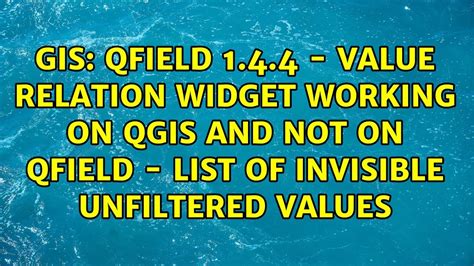 GIS: QFIELD 1.4.4 - VALUE RELATION WIDGET WORKING ON QGIS AND NOT ON QFIELD - LIST OF INVISIBLE UNFILTERED VALUES